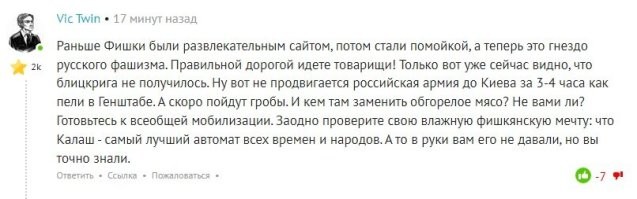 Vic Twin • 17 минут назад

2k

Раньше Фишки были развлекательным сайтом, потом стали помойкой, а теперь это гнездо русского фашизма. Правильной дорогой идете товарищи! Только вот уже сейчас видно, что блицкрига не получилось. Ну вот не продвигается российская армия до Киева за 3-4 часа как пели в Генштабе. А скоро пойдут гробы. И кем там заменить обгорелое мясо? Не вами ли? Готовьтесь к всеобщей мобилизации. Заодно проверите свою влажную фишкянскую мечту: что Калаш - самый лучший автомат всех времен и народов. А то в руки вам его не давали, но вы точно знали.

Ответить • Ссылка • Пожаловаться •

-7